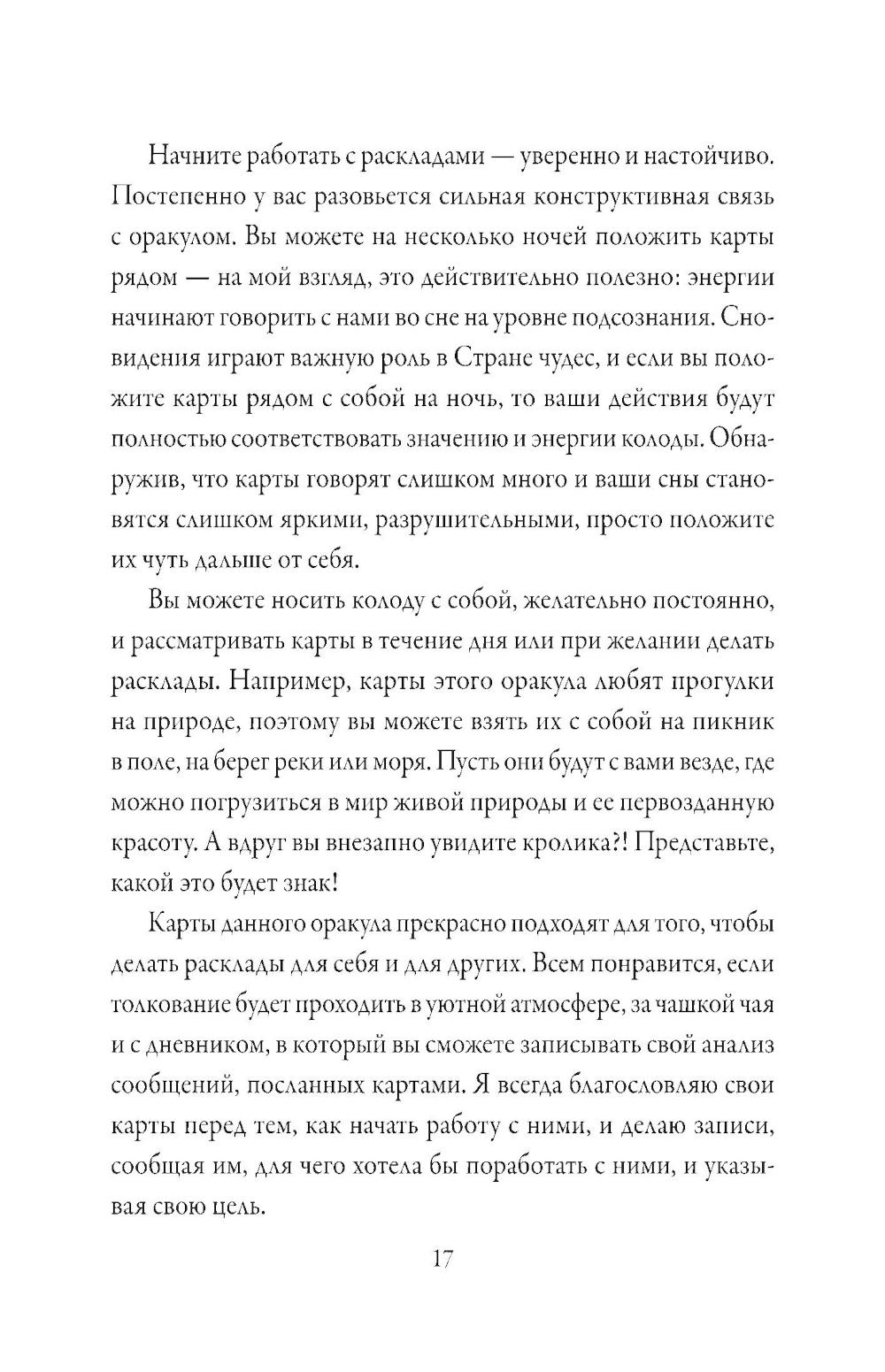 Начните работать с раскладами — уверенно и настойчиво. Постепенно у вас разовьется сильная конструктивная связь с оракулом. Вы можете на несколько ночей положить карты рядом — на мой взгляд, это действительно полезно: энергии начинают говорить с нами во сне на уровне подсознания. Сновидения играют важную роль в Стране чудес, и если вы положите карты рядом с собой на ночь, то ваши действия будут полностью соответствовать значению и энергии колоды. Обнаружив, что карты говорят слишком много и ваши сны становятся слишком яркими, разрушительными, просто положите их чуть дальше от себя.

Вы можете носить колоду с собой, желательно постоянно, и рассматривать карты в течение дня или при желании делать расклады. Например, карты этого оракула любят прогулки на природе, поэтому вы можете взять их с собой на пикник в поле, на берег реки или моря. Пусть они будут с вами везде, где можно погрузиться в мир живой природы и ее первозданную красоту. А вдруг вы внезапно увидите кролика?! Представьте, какой это будет знак!

Карты данного оракула прекрасно подходят для того, чтобы делать расклады для себя и для других. Всем понравится, если толкование будет проходить в уютной атмосфере, за чашкой чая и с дневником, в который вы сможете записывать свой анализ сообщений, посланных картами. Я всегда благословляю свои карты перед тем, как начать работу с ними, и делаю записи, сообщая им, для чего хотела бы поработать с ними, и указывая свою цель.

17